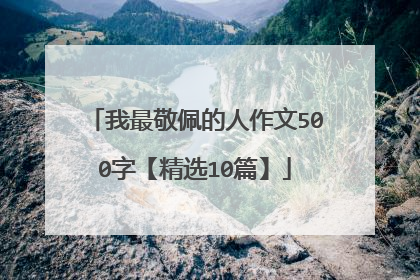 「我最敬佩的人作文500字【精选10篇】」